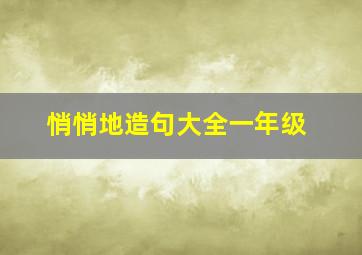 悄悄地造句大全一年级